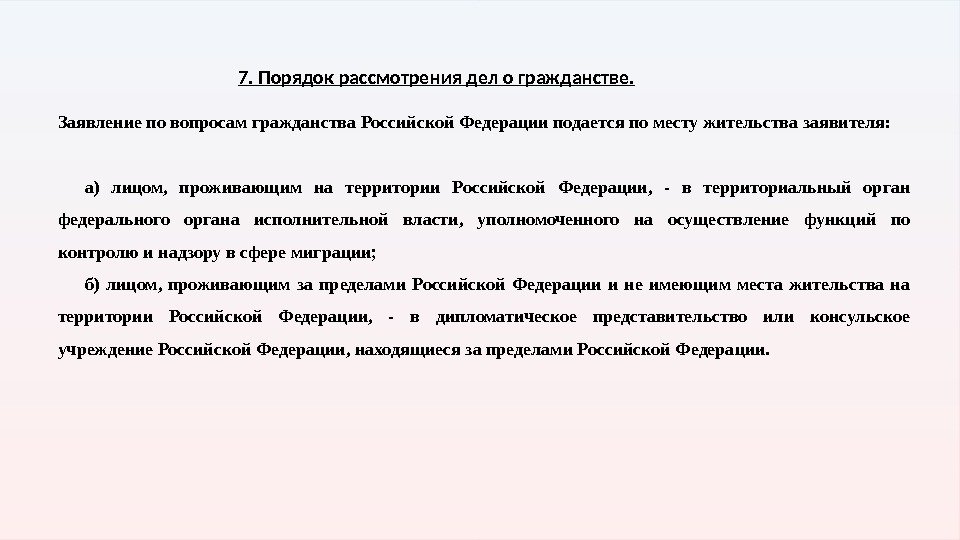 7. Порядок рассмотрения дел о гражданстве.

Заявление по вопросам гражданства Российской Федерации подается по месту жительства заявителя:

а) лицом, проживающим на территории Российской Федерации, - в территориальный орган федерального органа исполнительной власти, уполномоченного на осуществление функций по контролю и надзору в сфере миграции;

б) лицом, проживающим за пределами Российской Федерации и не имеющим места жительства на территории Российской Федерации, - в дипломатическое представительство или консульское учреждение Российской Федерации, находящиеся за пределами Российской Федерации.